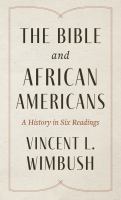 THE BIBLE
and
AFRICAN AMERICANS

A History in Six Readings

VINCENT L. WIMBUSH